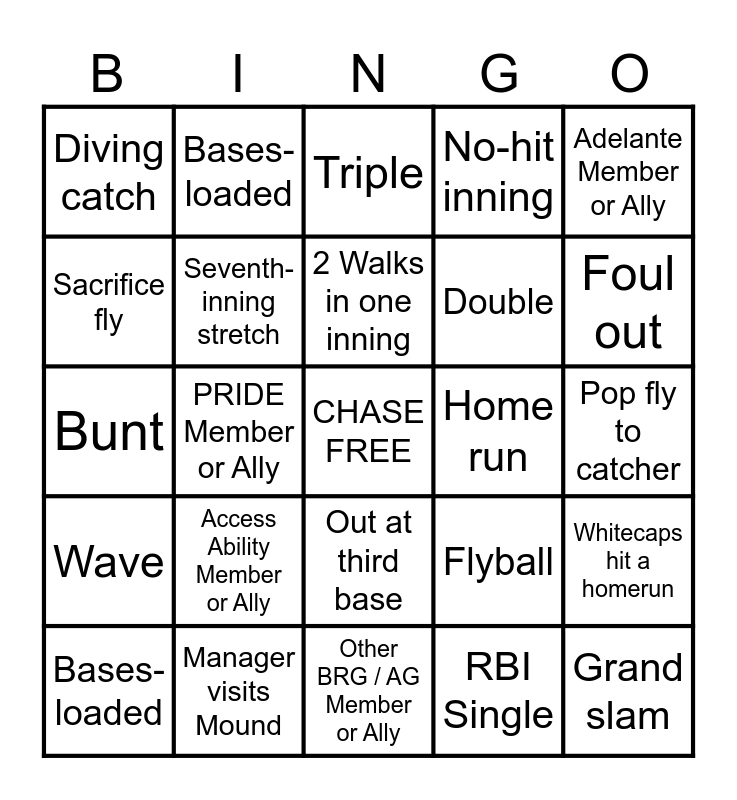 | B | I | N | G | O |
|---|---|---|---|---|
| Diving catch | Bases-loaded | Triple | No-hit inning | Adelante Member or Ally |
| Sacrifice fly | Seventh-inning stretch | 2 Walks in one inning | Double | Foul out |
| Bunt | PRIDE Member or Ally | CHASE FREE | Home run | Pop fly to catcher |
| Wave | Access Ability Member or Ally | Out at third base | Flyball | Whitecaps hit a homerun |
| Bases-loaded | Manager visits Mound | Other BRG / AG Member or Ally | RBI Single | Grand slam |